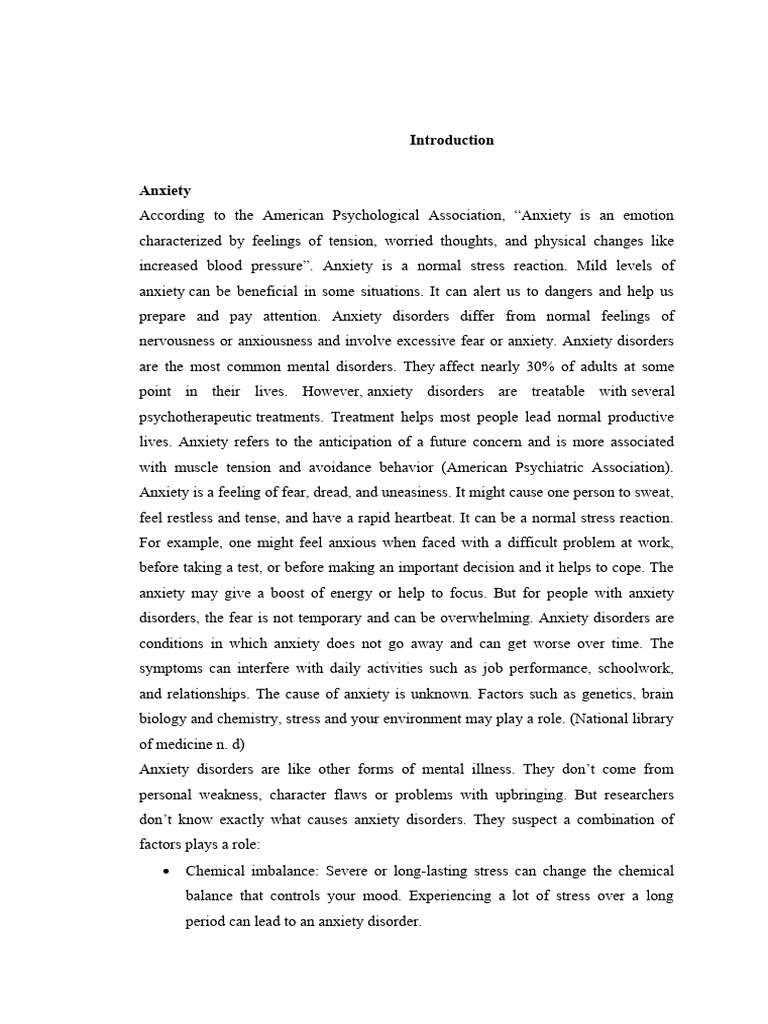 Introduction

Anxiety

According to the American Psychological Association, “Anxiety is an emotion characterized by feelings of tension, worried thoughts, and physical changes like increased blood pressure”. Anxiety is a normal stress reaction. Mild levels of anxiety can be beneficial in some situations. It can alert us to dangers and help us prepare and pay attention. Anxiety disorders differ from normal feelings of nervousness or anxiousness and involve excessive fear or anxiety. Anxiety disorders are the most common mental disorders. They affect nearly 30% of adults at some point in their lives. However, anxiety disorders are treatable with several psychotherapeutic treatments. Treatment helps most people lead normal productive lives. Anxiety refers to the anticipation of a future concern and is more associated with muscle tension and avoidance behavior (American Psychiatric Association). Anxiety is a feeling of fear, dread, and uneasiness. It might cause one person to sweat, feel restless and tense, and have a rapid heartbeat. It can be a normal stress reaction. For example, one might feel anxious when faced with a difficult problem at work, before taking a test, or before making an important decision and it helps to cope. The anxiety may give a boost of energy or help to focus. But for people with anxiety disorders, the fear is not temporary and can be overwhelming. Anxiety disorders are conditions in which anxiety does not go away and can get worse over time. The symptoms can interfere with daily activities such as job performance, schoolwork, and relationships. The cause of anxiety is unknown. Factors such as genetics, brain biology and chemistry, stress and your environment may play a role. (National library of medicine n. d)

Anxiety disorders are like other forms of mental illness. They don’t come from personal weakness, character flaws or problems with upbringing. But researchers don’t know exactly what causes anxiety disorders. They suspect a combination of factors plays a role:

• Chemical imbalance: Severe or long-lasting stress can change the chemical balance that controls your mood. Experiencing a lot of stress over a long period can lead to an anxiety disorder.